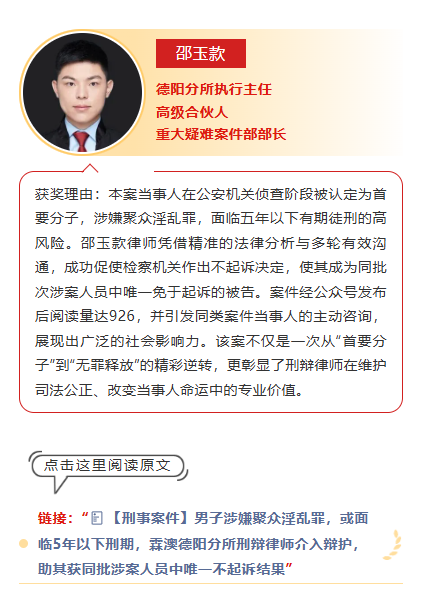 邵玉款

德阳分所执行主任
高级合伙人
重大疑难案件部部长

获奖理由：本案当事人在公安机关侦查阶段被认定为首要分子，涉嫌聚众淫乱罪，面临五年以下有期徒刑的高风险。邵玉款律师凭借精准的法律分析与多轮有效沟通，成功促使检察机关作出不起诉决定，使其成为同批次涉案人员中唯一免于起诉的被告。案件经公众号发布后阅读量达926，并引发同类案件当事人的主动咨询，展现出广泛的社会影响力。该案不仅是一次从“首要分子”到“无罪释放”的精彩逆转，更彰显了刑辩律师在维护司法公正、改变当事人命运中的专业价值。

点击这里阅读原文

链接：“【刑事案件】男子涉嫌聚众淫乱罪，或面临5年以下刑期，霖澳德阳分所刑辩律师介入辩护，助其获同批涉案人员中唯一不起诉结果”